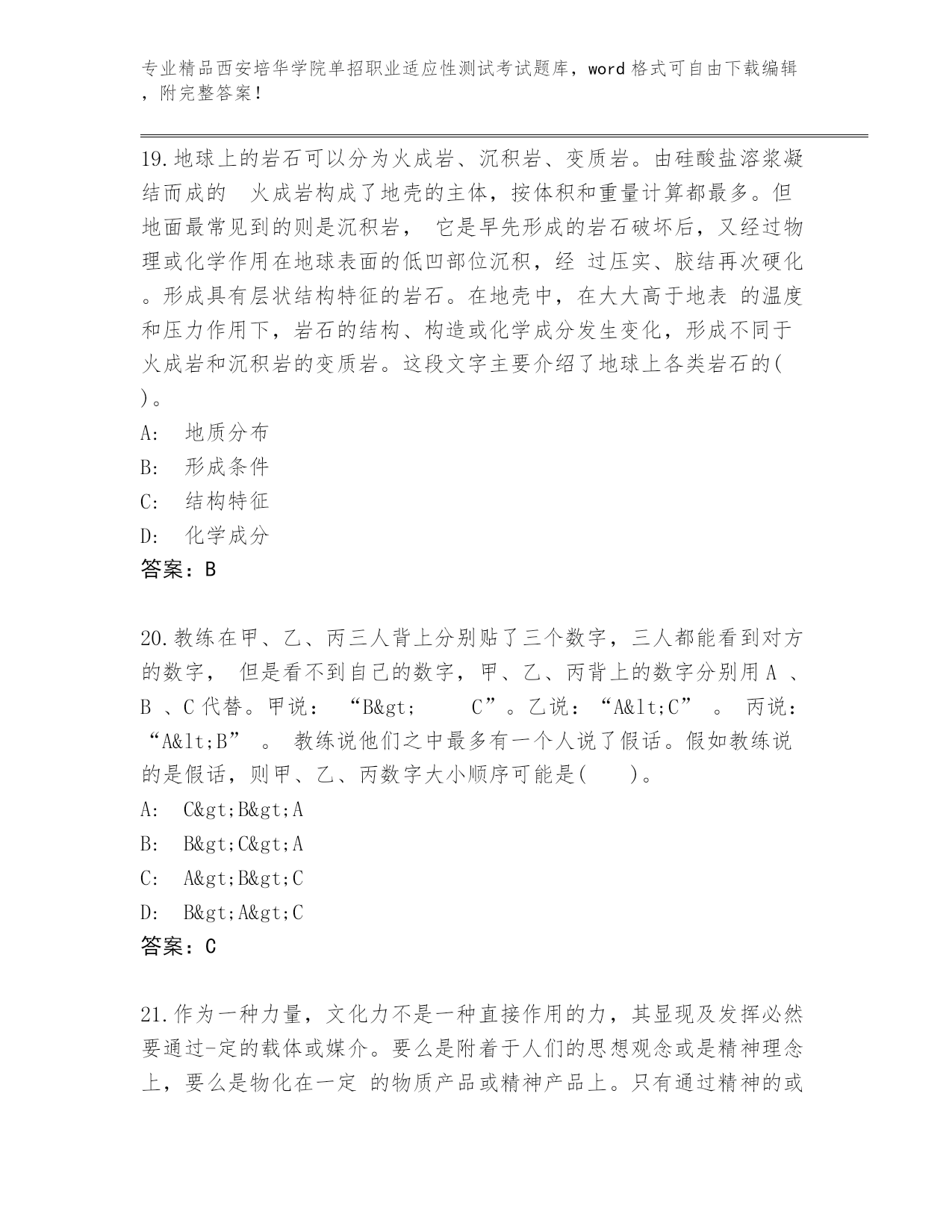 专业精品西安培华学院单招职业适应性测试考试题库，word 格式可自由下载编辑，附完整答案！

19.地球上的岩石可以分为火成岩、沉积岩、变质岩。由硅酸盐溶浆凝结而成的 火成岩构成了地壳的主体，按体积和重量计算都最多。但地面最常见到的则是沉积岩， 它是早先形成的岩石破坏后，又经过物理或化学作用在地球表面的低凹部位沉积，经 过压实、胶结再次硬化。形成具有层状结构特征的岩石。在地壳中，在大大高于地表 的温度和压力作用下，岩石的结构、构造或化学成分发生变化，形成不同于火成岩和沉积岩的变质岩。这段文字主要介绍了地球上各类岩石的( )。

A: 地质分布

B: 形成条件

C: 结构特征

D: 化学成分

答案：B

20.教练在甲、乙、丙三人背上分别贴了三个数字，三人都能看到对方的数字， 但是看不到自己的数字，甲、乙、丙背上的数字分别用 A 、B 、C 代替。甲说： “B&gt; C”。乙说：“A&lt;C” 。 丙说：“A&lt;B” 。 教练说他们之中最多有一个人说了假话。假如教练说的是假话，则甲、乙、丙数字大小顺序可能是( )。

A: C&gt;B&gt;A

B: B&gt;C&gt;A

C: A&gt;B&gt;C

D: B&gt;A&gt;C

答案：C

21.作为一种力量，文化力不是一种直接作用的力，其显现及发挥必然要通过-定的载体或媒介。要么是附着于人们的思想观念或是精神理念上，要么是物化在一定 的物质产品或精神产品上。只有通过精神的或